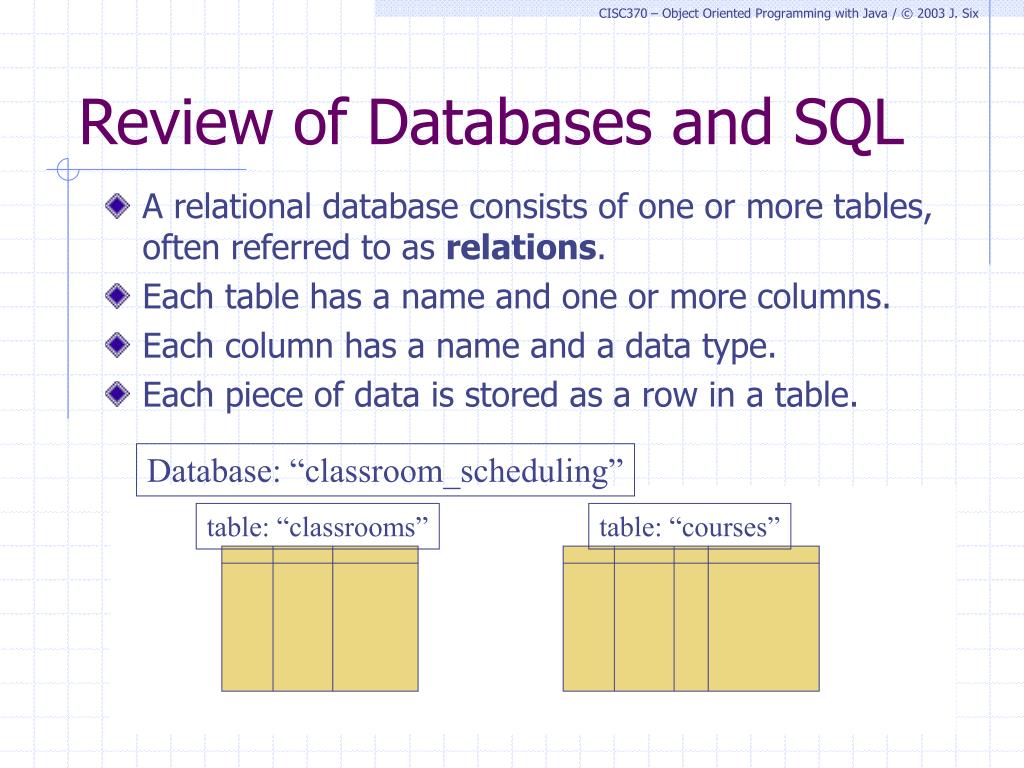 CISC370 – Object Oriented Programming with Java / © 2003 J. Six

Review of Databases and SQL

A relational database consists of one or more tables, often referred to as **relations**.

Each table has a name and one or more columns.

Each column has a name and a data type.

Each piece of data is stored as a row in a table.

Database: “classroom_scheduling”

table: “classrooms”

table: “courses”